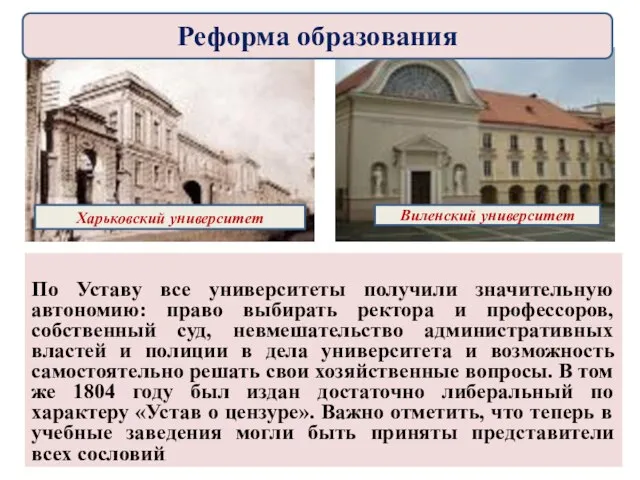 Реформа образования

Харьковский университет

Виленский университет

По Уставу все университеты получили значительную автономию: право выбирать ректора и профессоров, собственный суд, невмешательство административных властей и полиции в дела университета и возможность самостоятельно решать свои хозяйственные вопросы. В том же 1804 году был издан достаточно либеральный по характеру «Устав о цензуре». Важно отметить, что теперь в учебные заведения могли быть приняты представители всех сословий